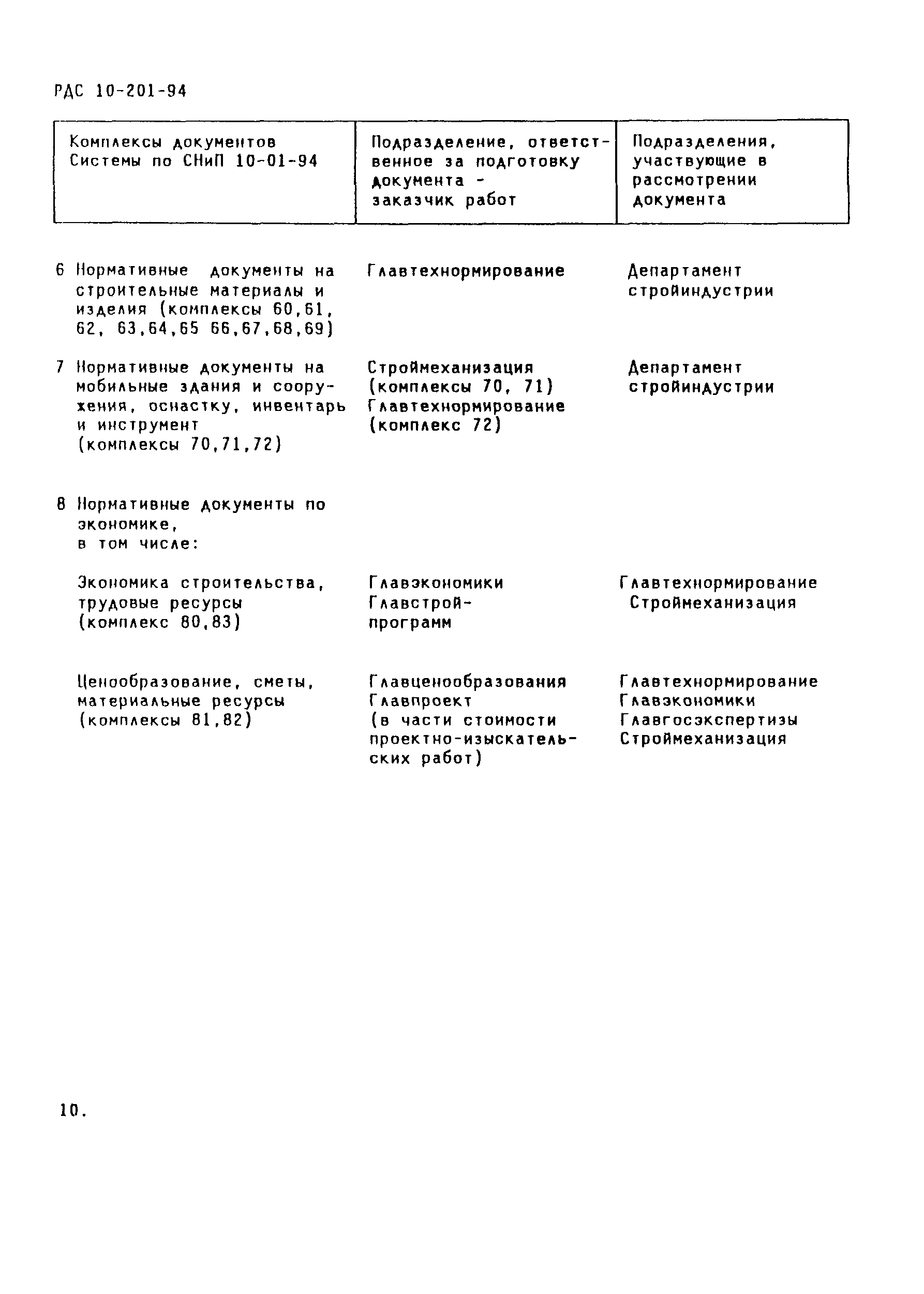 РДС 10-201-94

| Комплексы документов Системы по СНиП 10-01-94 | Подразделение, ответственное за подготовку документа - заказчик работ | Подразделения, участвующие в рассмотрении документа |
|---|---|---|
| 6 Нормативные документы на строительные материалы и изделия (комплексы 60,61, 62, 63,64,65 66,67,68,69) | Главтехнормирование | Департамент стройиндустрии |
| 7 Нормативные документы на мобильные здания и сооружения, оснастку, инвентарь и инструмент (комплексы 70,71,72) | Строймеханизация (комплексы 70, 71) Главтехнормирование (комплекс 72) | Департамент стройиндустрии |
| 8 Нормативные документы по экономике, в том числе: | | |
| Экономика строительства, трудовые ресурсы (комплекс 80,83) | Главэкономики Главстройпрограмм | Главтехнормирование Строймеханизация |
| Ценообразование, сметы, материальные ресурсы (комплексы 81,82) | Главценообразования Главпроект (в части стоимости проектно-изыскательских работ) | Главтехнормирование Главэкономики Главгосэкспертизы Строймеханизация |

10.